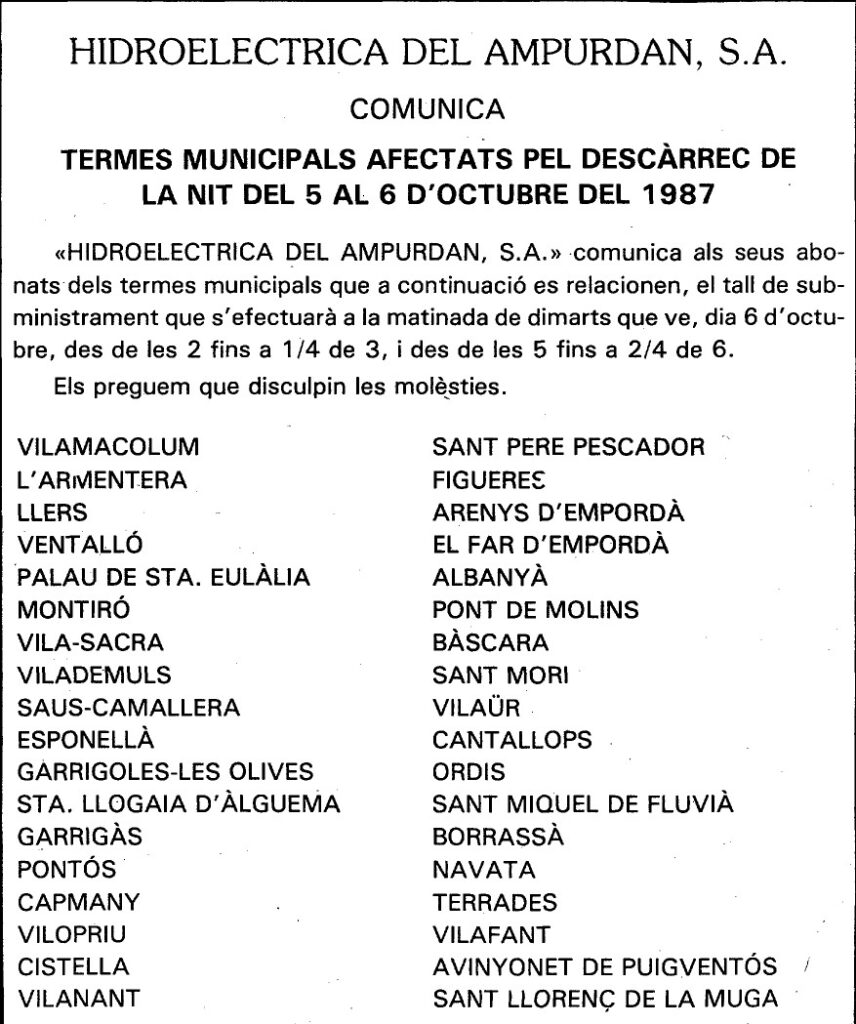 HIDROELECTRICA DEL AMPURDAN, S.A.

COMUNICA

TERMES MUNICIPALS AFECTATS PEL DESCÀRREC DE LA NIT DEL 5 AL 6 D'OCTUBRE DEL 1987

«HIDROELECTRICA DEL AMPURDAN, S.A.» comunica als seus abonats dels termes municipals que a continuació es relacionen, el tall de subministrament que s'efectuarà a la matinada de dimarts que ve, dia 6 d'octubre, des de les 2 fins a 1/4 de 3, i des de les 5 fins a 2/4 de 6.

Els preguem que disculpin les molèsties.

VILAMACOLUM
L'ARMENTERA
LLERS
VENTALLÓ
PALAU DE STA. EULÀLIA
MONTIRÓ
VILA-SACRA
VILADEMULS
SAUS-CAMALLERA
ESPONELLÀ
GARRIGOLES-LES OLIVES
STA. LLOGAIA D'ÀLGUEMA
GARRIGÀS
PONTÓS
CAPMANY
VILOPRIU
CISTELLA
VILANANT

SANT PERE PESCADOR
FIGUERES
ARENYS D'EMPORDÀ
EL FAR D'EMPORDÀ
ALBANYÀ
PONT DE MOLINS
BÀSCARA
SANT MORI
VILAÜR
CANTALLOPS
ORDIS
SANT MIQUEL DE FLUVIÀ
BORRASSÀ
NAVATA
TERRADES
VILAFANT
AVINYONET DE PUIGVENTÓS
SANT LLORENÇ DE LA MUGA